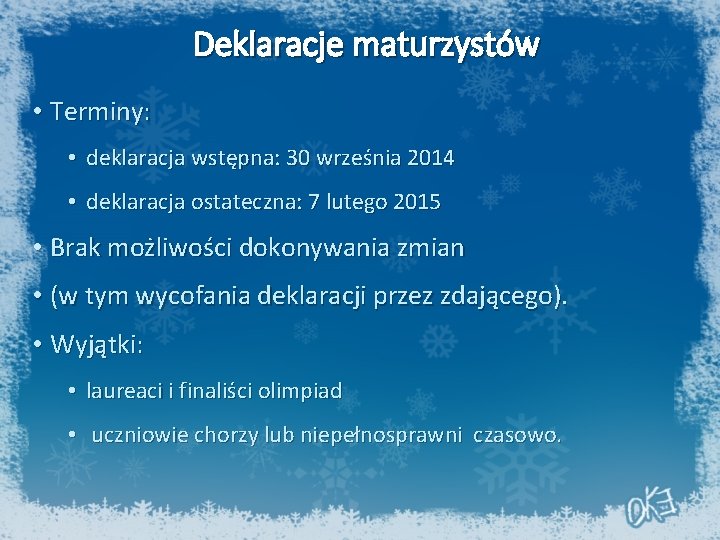 Deklaracje maturzystów

• Terminy:

• deklaracja wstępna: 30 września 2014

• deklaracja ostateczna: 7 lutego 2015

• Brak możliwości dokonywania zmian

• (w tym wycofania deklaracji przez zdającego).

• Wyjątki:

• laureaci i finaliści olimpiad

• uczniowie chorzy lub niepełnosprawni czasowo.

OKE